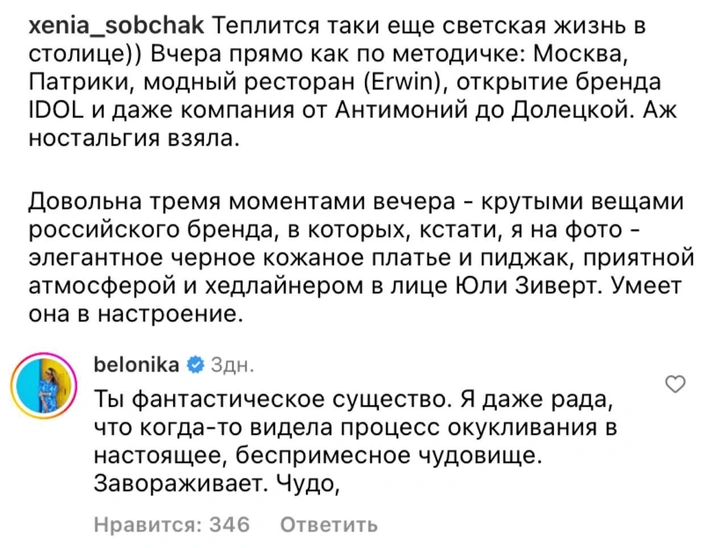 xenia_sobchak Теплится таки еще светская жизнь в столице)) Вчера прямо как по методичке: Москва, Патрики, модный ресторан (Erwin), открытие бренда IDOL и даже компания от Антимоний до Долецкой. Аж ностальгия взяла.

Довольна тремя моментами вечера - крутыми вещами российского бренда, в которых, кстати, я на фото - элегантное черное кожаное платье и пиджак, приятной атмосферой и хедлайнером в лице Юли Зиверт. Умеет она в настроение.

belonika 3дн.

Ты фантастическое существо. Я даже рада, что когда-то видела процесс окукливания в настоящее, беспримесное чудовище. Завораживает. Чудо,

Нравится: 346 Ответить